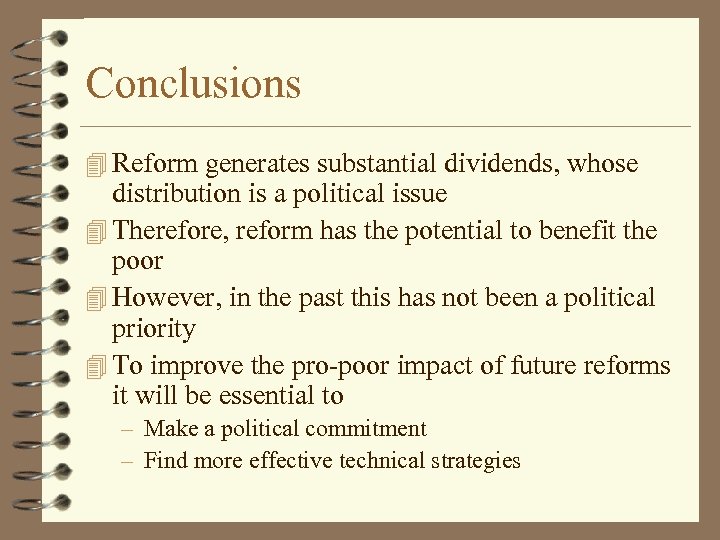 Conclusions

Reform generates substantial dividends, whose distribution is a political issue

Therefore, reform has the potential to benefit the poor

However, in the past this has not been a political priority

To improve the pro-poor impact of future reforms it will be essential to

– Make a political commitment

– Find more effective technical strategies